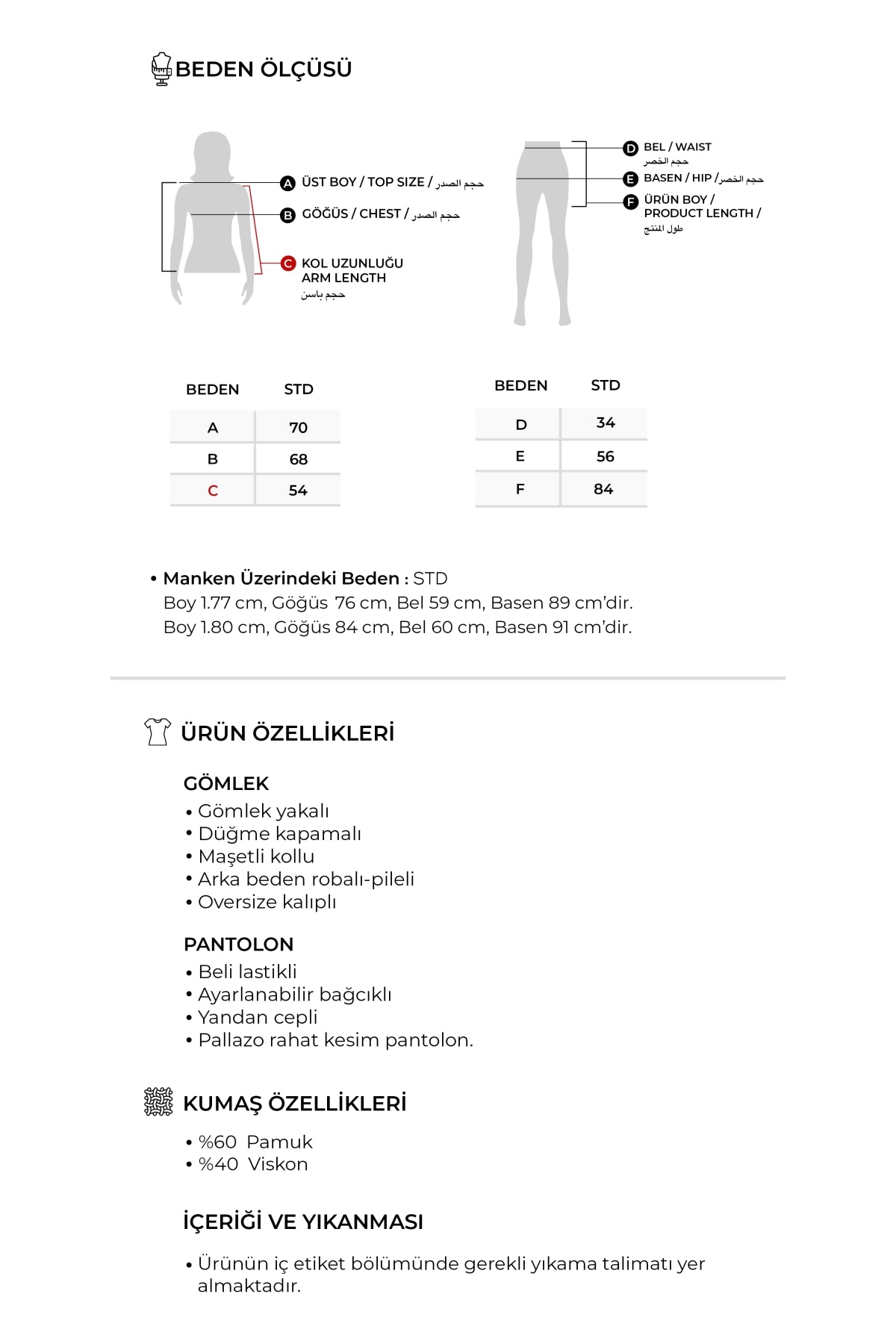 BEDEN ÖLÇÜSÜ

A ÜST BOY / TOP SIZE / حجم الصدر

B GÖĞÜS / CHEST / حجم الصدر

C KOL UZUNLUĞU ARM LENGTH حجم باسن

D BEL / WAIST حجم الخصر

E BASEN / HIP / حجم الخصر

F ÜRÜN BOY / PRODUCT LENGTH / طول المنتج

| BEDEN | STD |
|---|---|
| A | 70 |
| B | 68 |
| C | 54 |

| BEDEN | STD |
|---|---|
| D | 34 |
| E | 56 |
| F | 84 |

• Manken Üzerindeki Beden : STD
Boy 1.77 cm, Göğüs 76 cm, Bel 59 cm, Basen 89 cm'dir.
Boy 1.80 cm, Göğüs 84 cm, Bel 60 cm, Basen 91 cm'dir.

ÜRÜN ÖZELLİKLERİ

GÖMLEK
• Gömlek yakalı
• Düğme kapamalı
• Maşetli kollu
• Arka beden robalı-pileli
• Oversize kalıplı

PANTOLON
• Beli lastikli
• Ayarlanabilir bağcıklı
• Yandan cepli
• Pallazo rahat kesim pantolon.

KUMAŞ ÖZELLİKLERİ

• %60 Pamuk
• %40 Viskon

İÇERİĞİ VE YIKANMASI

• Ürünün iç etiket bölümünde gerekli yıkama talimatı yer almaktadır.